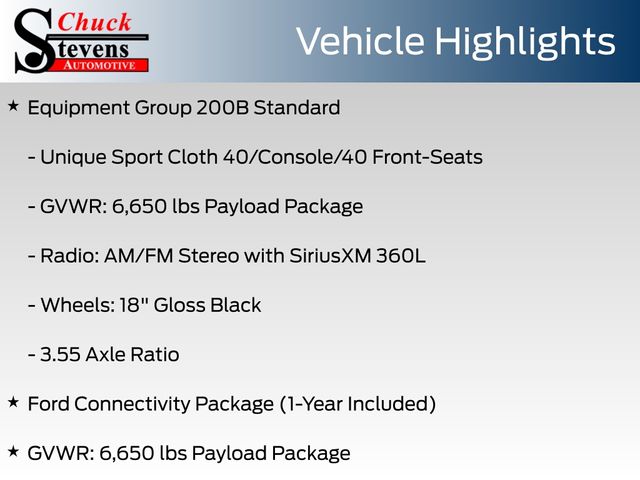 Chuck
Stevens
AUTOMOTIVE

Vehicle Highlights

★ Equipment Group 200B Standard

- Unique Sport Cloth 40/Console/40 Front-Seats

- GVWR: 6,650 lbs Payload Package

- Radio: AM/FM Stereo with SiriusXM 360L

- Wheels: 18" Gloss Black

- 3.55 Axle Ratio

★ Ford Connectivity Package (1-Year Included)

★ GVWR: 6,650 lbs Payload Package